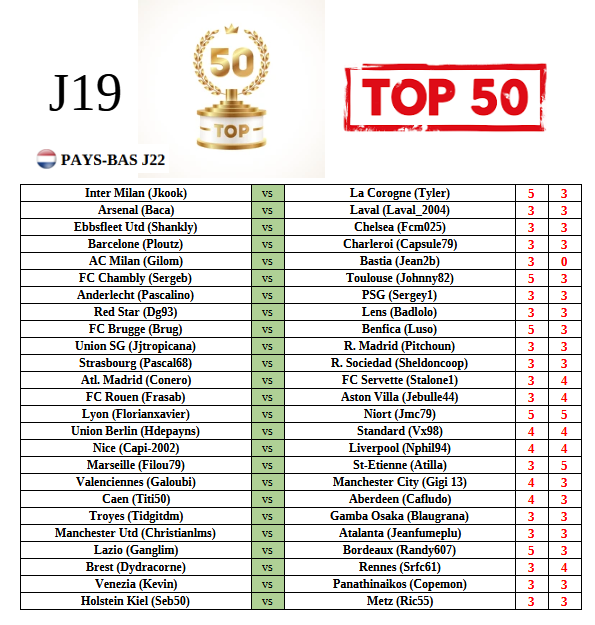 J19

50
TOP

TOP 50

PAYS-BAS J22

| Inter Milan (Jkook) | vs | La Corogne (Tyler) | 5 | 3 |
|---|---|---|---|---|
| Arsenal (Baca) | vs | Laval (Laval_2004) | 3 | 3 |
| Ebbsfleet Utd (Shankly) | vs | Chelsea (Fcm025) | 3 | 3 |
| Barcelone (Ploutz) | vs | Charleroi (Capsule79) | 3 | 3 |
| AC Milan (Gilom) | vs | Bastia (Jean2b) | 3 | 0 |
| FC Chambly (Sergeb) | vs | Toulouse (Johnny82) | 5 | 3 |
| Anderlecht (Pascalino) | vs | PSG (Sergey1) | 3 | 3 |
| Red Star (Dg93) | vs | Lens (Badlolo) | 3 | 3 |
| FC Brugge (Brug) | vs | Benfica (Luso) | 5 | 3 |
| Union SG (Jjtropicana) | vs | R. Madrid (Pitchoun) | 3 | 3 |
| Strasbourg (Pascal68) | vs | R. Sociedad (Sheldoncoop) | 3 | 3 |
| Atl. Madrid (Conero) | vs | FC Servette (Stalone1) | 3 | 4 |
| FC Rouen (Frasab) | vs | Aston Villa (Jebulle44) | 3 | 4 |
| Lyon (Florianxavier) | vs | Niort (Jmc79) | 5 | 5 |
| Union Berlin (Hdepayns) | vs | Standard (Vx98) | 4 | 4 |
| Nice (Capi-2002) | vs | Liverpool (Nphil94) | 4 | 4 |
| Marseille (Filou79) | vs | St-Etienne (Atilla) | 3 | 5 |
| Valenciennes (Galoubi) | vs | Manchester City (Gigi 13) | 4 | 3 |
| Caen (Titi50) | vs | Aberdeen (Cafludo) | 4 | 3 |
| Troyes (Tidgitdm) | vs | Gamba Osaka (Blaugrana) | 3 | 3 |
| Manchester Utd (Christianlms) | vs | Atalanta (Jeanfumeplu) | 3 | 3 |
| Lazio (Ganglim) | vs | Bordeaux (Randy607) | 5 | 3 |
| Brest (Dydracorne) | vs | Rennes (Srfc61) | 3 | 4 |
| Venezia (Kevin) | vs | Panathinaikos (Copemon) | 3 | 3 |
| Holstein Kiel (Seb50) | vs | Metz (Ric55) | 3 | 3 |